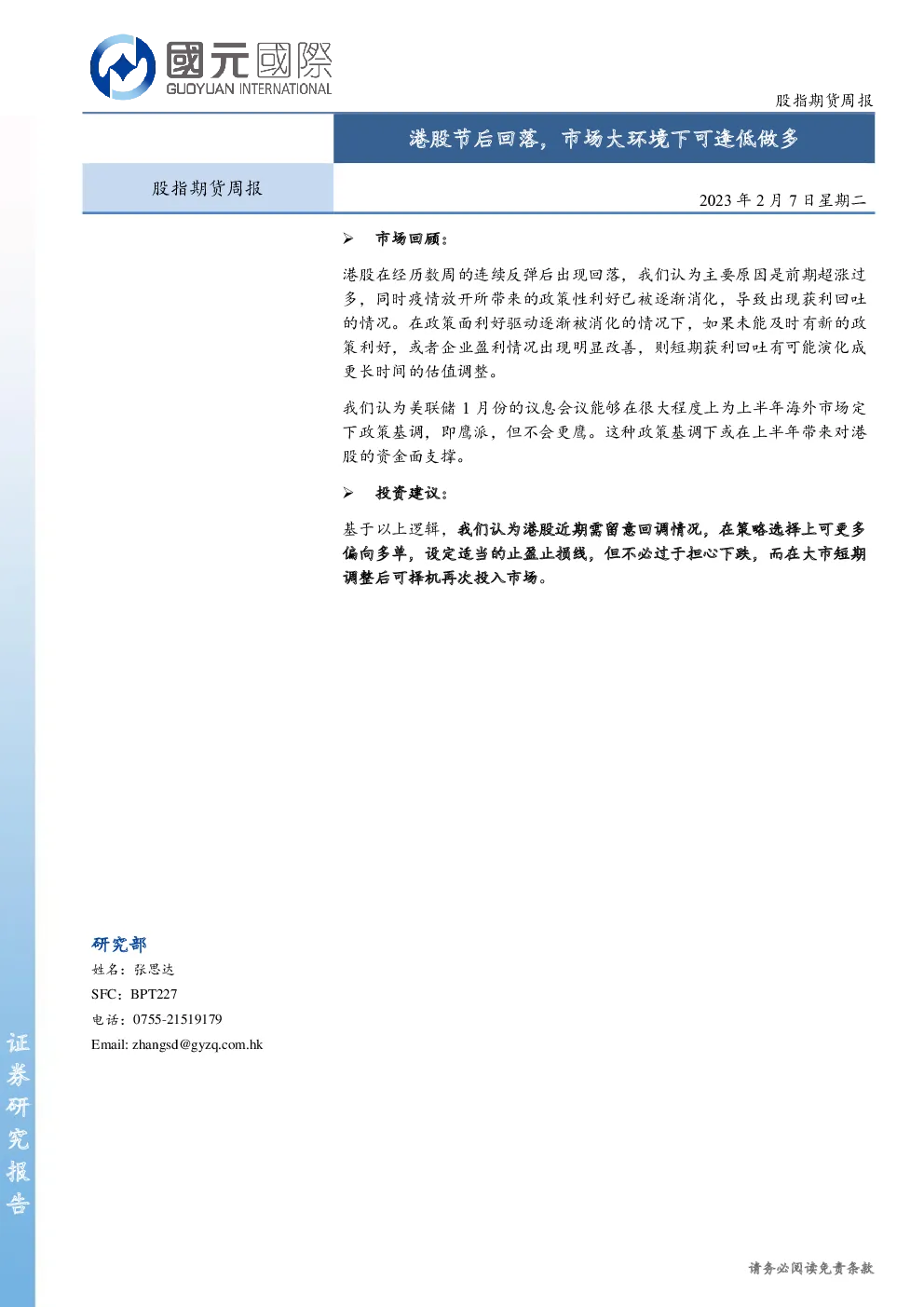 國元國際
GUOYUAN INTERNATIONAL

股指期货周报

港股节后回落，市场大环境下可逢低做多

股指期货周报

2023 年 2 月 7 日星期二

➢ 市场回顾：

港股在经历数周的连续反弹后出现回落，我们认为主要原因是前期超涨过多，同时疫情放开所带来的政策性利好已被逐渐消化，导致出现获利回吐的情况。在政策面利好驱动逐渐被消化的情况下，如果未能及时有新的政策利好，或者企业盈利情况出现明显改善，则短期获利回吐有可能演化成更长时间的估值调整。

我们认为美联储 1 月份的议息会议能够在很大程度上为上半年海外市场定下政策基调，即鹰派，但不会更鹰。这种政策基调下或在上半年带来对港股的资金面支撑。

➢ 投资建议：

基于以上逻辑，我们认为港股近期需留意回调情况，在策略选择上可更多偏向多单，设定适当的止盈止损线，但不必过于担心下跌，而在大市短期调整后可择机再次投入市场。

研究部
姓名：张思达
SFC：BPT227
电话：0755-21519179
Email: zhangsd@gyzq.com.hk

证券研究报告

请务必阅读免责条款